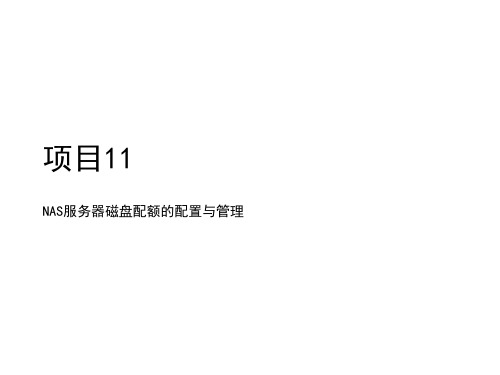 项目11

NAS服务器磁盘配额的配置与管理